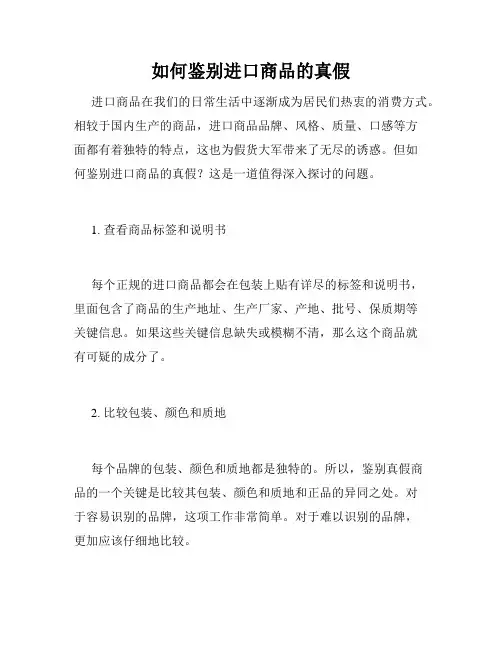 如何鉴别进口商品的真假

进口商品在我们的日常生活中逐渐成为居民们热衷的消费方式。相较于国内生产的商品，进口商品品牌、风格、质量、口感等方面都有着独特的特点，这也为假货大军带来了无尽的诱惑。但如何鉴别进口商品的真假？这是一道值得深入探讨的问题。

1. 查看商品标签和说明书

每个正规的进口商品都会在包装上贴有详尽的标签和说明书，里面包含了商品的生产地址、生产厂家、产地、批号、保质期等关键信息。如果这些关键信息缺失或模糊不清，那么这个商品就有可疑的成分了。

2. 比较包装、颜色和质地

每个品牌的包装、颜色和质地都是独特的。所以，鉴别真假商品的一个关键是比较其包装、颜色和质地和正品的异同之处。对于容易识别的品牌，这项工作非常简单。对于难以识别的品牌，更加应该仔细地比较。